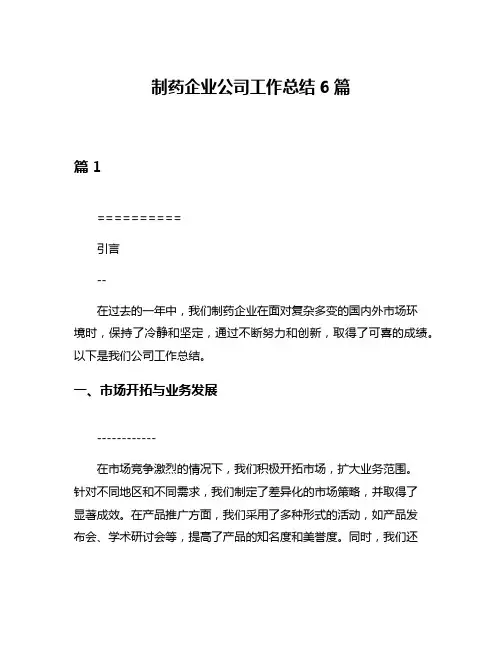 制药企业公司工作总结 6 篇

篇 1

==========

引言

--

在过去的一年中，我们制药企业在面对复杂多变的国内外市场环境时，保持了冷静和坚定，通过不断努力和创新，取得了可喜的成绩。以下是我们公司工作总结。

一、市场开拓与业务发展

------------

在市场竞争激烈的情况下，我们积极开拓市场，扩大业务范围。针对不同地区和不同需求，我们制定了差异化的市场策略，并取得了显著成效。在产品推广方面，我们采用了多种形式的活动，如产品发布会、学术研讨会等，提高了产品的知名度和美誉度。同时，我们还